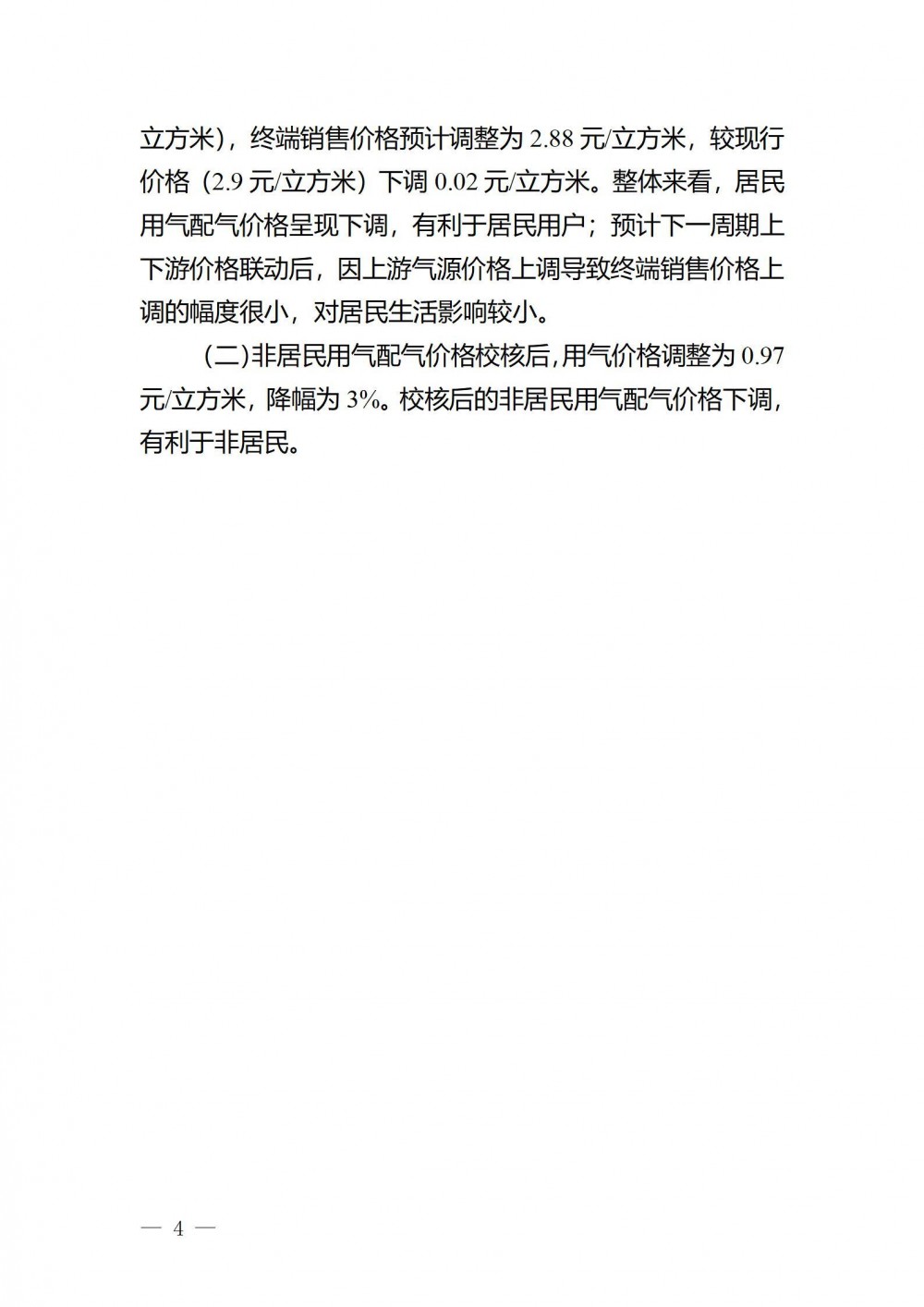 立方米），终端销售价格预计调整为 2.88 元/立方米，较现行价格（2.9 元/立方米）下调 0.02 元/立方米。整体来看，居民用气配气价格呈现下调，有利于居民用户；预计下一周期上下游价格联动后，因上游气源价格上调导致终端销售价格上调的幅度很小，对居民生活影响较小。

（二）非居民用气配气价格校核后，用气价格调整为 0.97 元/立方米，降幅为 3%。校核后的非居民用气配气价格下调，有利于非居民。

— 4 —